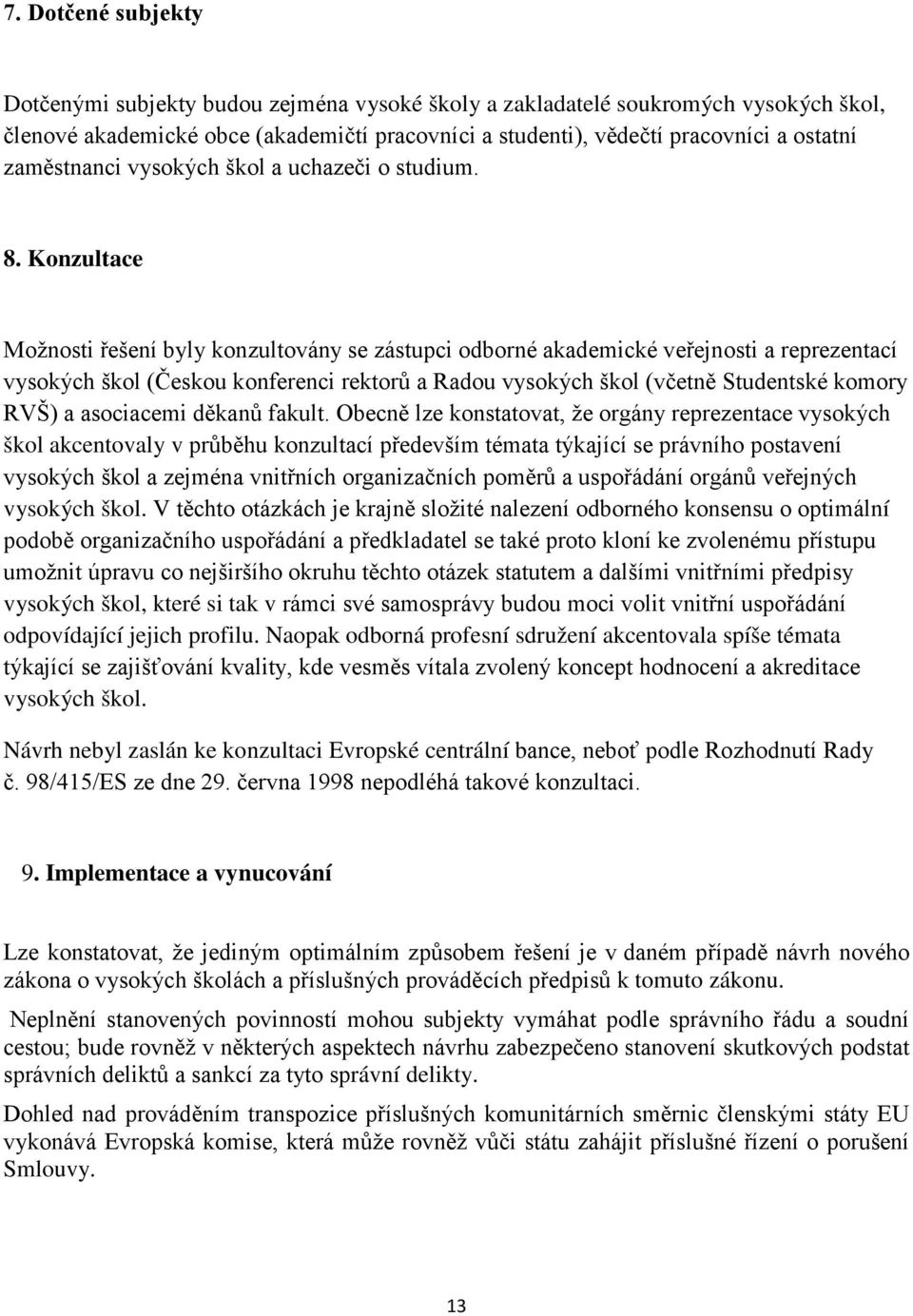 7. Dotčené subjekty

Dotčenými subjekty budou zejména vysoké školy a zakladatelé soukromých vysokých škol, členové akademické obce (akademičtí pracovníci a studenti), vědečtí pracovníci a ostatní zaměstnanci vysokých škol a uchazeči o studium.

8. Konzultace

Možnosti řešení byly konzultovány se zástupci odborné akademické veřejnosti a reprezentací vysokých škol (Českou konferenci rektorů a Radou vysokých škol (včetně Studentské komory RVŠ) a asociacemi děkanů fakult. Obecně lze konstatovat, že orgány reprezentace vysokých škol akcentovaly v průběhu konzultací především témata týkající se právního postavení vysokých škol a zejména vnitřních organizačních poměrů a uspořádání orgánů veřejných vysokých škol. V těchto otázkách je krajně složité nalezení odborného konsensu o optimální podobě organizačního uspořádání a předkladatel se také proto kloní ke zvolenému přístupu umožnit úpravu co nejširšího okruhu těchto otázek statutem a dalšími vnitřními předpisy vysokých škol, které si tak v rámci své samosprávy budou moci volit vnitřní uspořádání odpovídající jejich profilu. Naopak odborná profesní sdružení akcentovala spíše témata týkající se zajišťování kvality, kde vesměs vítala zvolený koncept hodnocení a akreditace vysokých škol.

Návrh nebyl zaslán ke konzultaci Evropské centrální bance, neboť podle Rozhodnutí Rady č. 98/415/ES ze dne 29. června 1998 nepodléhá takové konzultaci.

9. Implementace a vynucování

Lze konstatovat, že jediným optimálním způsobem řešení je v daném případě návrh nového zákona o vysokých školách a příslušných prováděcích předpisů k tomuto zákonu.

Neplnění stanovených povinností mohou subjekty vymáhat podle správního řádu a soudní cestou; bude rovněž v některých aspektech návrhu zabezpečeno stanovení skutkových podstat správních deliktů a sankcí za tyto správní delikty.

Dohled nad prováděním transpozice příslušných komunitárních směrnic členskými státy EU vykonává Evropská komise, která může rovněž vůči státu zahájit příslušné řízení o porušení Smlouvy.

13